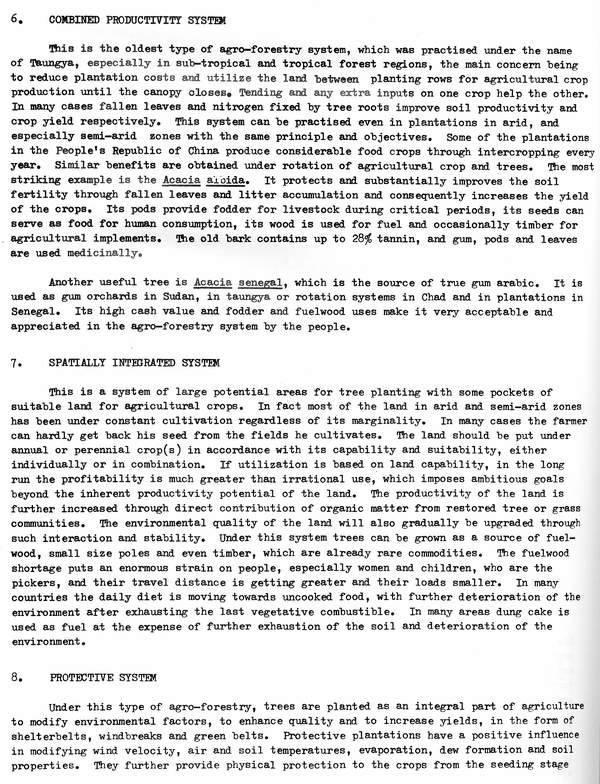 6. COMBINED PRODUCTIVITY SYSTEM

This is the oldest type of agro-forestry system, which was practised under the name of Taungya, especially in sub-tropical and tropical forest regions, the main concern being to reduce plantation costs and utilize the land between planting rows for agricultural crop production until the canopy closes. Tending and any extra inputs on one crop help the other. In many cases fallen leaves and nitrogen fixed by tree roots improve soil productivity and crop yield respectively. This system can be practised even in plantations in arid, and especially semi-arid zones with the same principle and objectives. Some of the plantations in the People's Republic of China produce considerable food crops through intercropping every year. Similar benefits are obtained under rotation of agricultural crop and trees. The most striking example is the Acacia albida. It protects and substantially improves the soil fertility through fallen leaves and litter accumulation and consequently increases the yield of the crops. Its pods provide fodder for livestock during critical periods, its seeds can serve as food for human consumption, its wood is used for fuel and occasionally timber for agricultural implements. The old bark contains up to 28% tannin, and gum, pods and leaves are used medicinally.

Another useful tree is Acacia senegal, which is the source of true gum arabic. It is used as gum orchards in Sudan, in taungya or rotation systems in Chad and in plantations in Senegal. Its high cash value and fodder and fuelwood uses make it very acceptable and appreciated in the agro-forestry system by the people.

7. SPATIALLY INTEGRATED SYSTEM

This is a system of large potential areas for tree planting with some pockets of suitable land for agricultural crops. In fact most of the land in arid and semi-arid zones has been under constant cultivation regardless of its marginality. In many cases the farmer can hardly get back his seed from the fields he cultivates. The land should be put under annual or perennial crop(s) in accordance with its capability and suitability, either individually or in combination. If utilization is based on land capability, in the long run the profitability is much greater than irrational use, which imposes ambitious goals beyond the inherent productivity potential of the land. The productivity of the land is further increased through direct contribution of organic matter from restored tree or grass communities. The environmental quality of the land will also gradually be upgraded through such interaction and stability. Under this system trees can be grown as a source of fuelwood, small size poles and even timber, which are already rare commodities. The fuelwood shortage puts an enormous strain on people, especially women and children, who are the pickers, and their travel distance is getting greater and their loads smaller. In many countries the daily diet is moving towards uncooked food, with further deterioration of the environment after exhausting the last vegetative combustible. In many areas dung cake is used as fuel at the expense of further exhaustion of the soil and deterioration of the environment.

8. PROTECTIVE SYSTEM

Under this type of agro-forestry, trees are planted as an integral part of agriculture to modify environmental factors, to enhance quality and to increase yields, in the form of shelterbelts, windbreaks and green belts. Protective plantations have a positive influence in modifying wind velocity, air and soil temperatures, evaporation, dew formation and soil properties. They further provide physical protection to the crops from the seeding stage